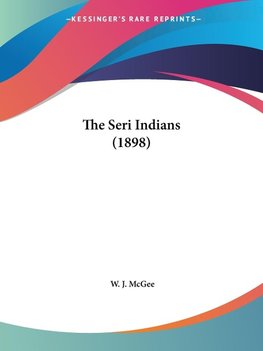 —KESSINGER'S RARE REPRINTS—

The Seri Indians (1898)

W. J. McGee